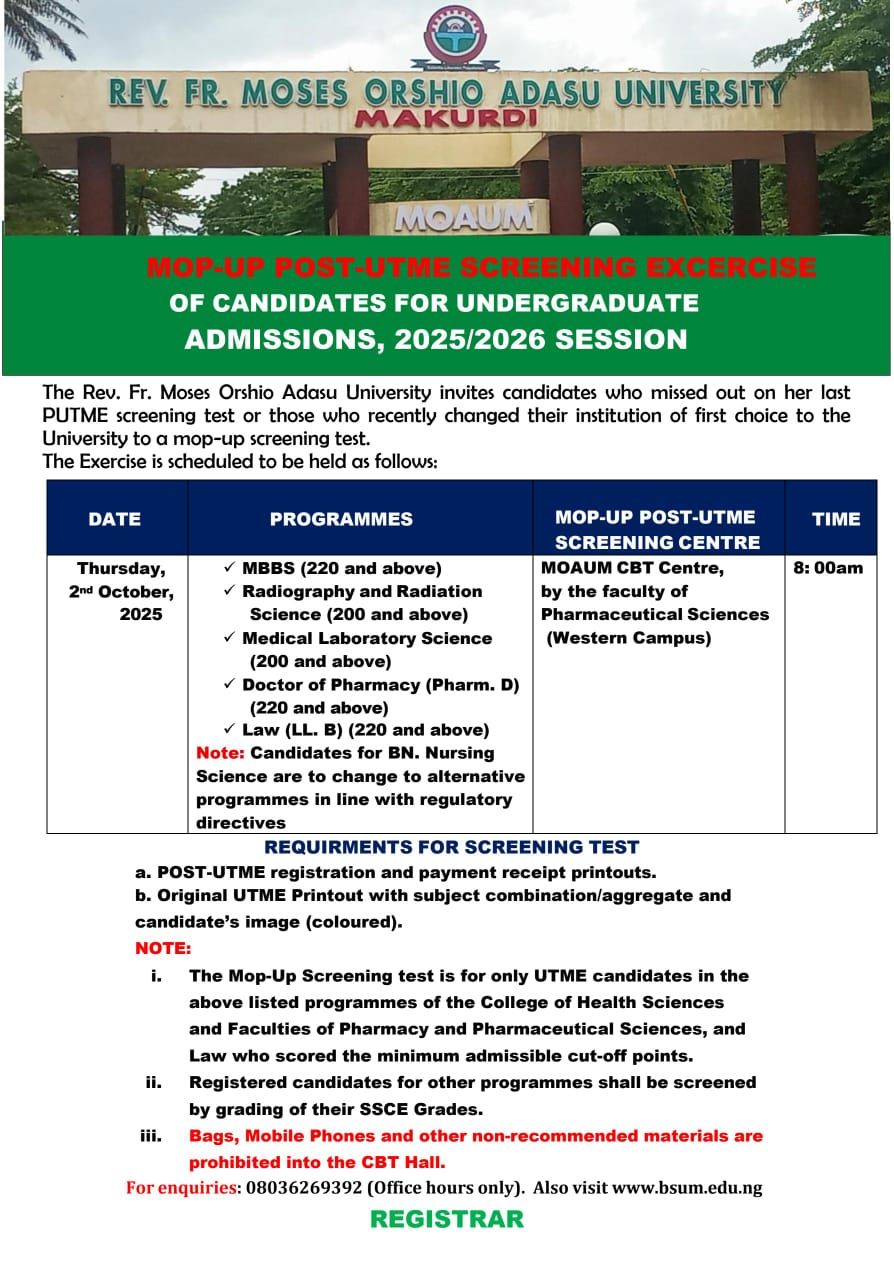 REV. FR. MOSES ORSHIO ADASU UNIVERSITY
MAKURDI
MOAUM

MOP-UP POST-UTME SCREENING EXCERCISE
OF CANDIDATES FOR UNDERGRADUATE
ADMISSIONS, 2025/2026 SESSION

The Rev. Fr. Moses Orshio Adasu University invites candidates who missed out on her last PUTME screening test or those who recently changed their institution of first choice to the University to a mop-up screening test.
The Exercise is scheduled to be held as follows:

| DATE | PROGRAMMES | MOP-UP POST-UTME SCREENING CENTRE | TIME |
|---|---|---|---|
| Thursday, 2nd October, 2025 | ✓ MBBS (220 and above) ✓ Radiography and Radiation Science (200 and above) ✓ Medical Laboratory Science (200 and above) ✓ Doctor of Pharmacy (Pharm. D) (220 and above) ✓ Law (LL. B) (220 and above) Note: Candidates for BN. Nursing Science are to change to alternative programmes in line with regulatory directives | MOAUM CBT Centre, by the faculty of Pharmaceutical Sciences (Western Campus) | 8: 00am |

REQUIRMENTS FOR SCREENING TEST
a. POST-UTME registration and payment receipt printouts.
b. Original UTME Printout with subject combination/aggregate and candidate's image (coloured).
NOTE:
i. The Mop-Up Screening test is for only UTME candidates in the above listed programmes of the College of Health Sciences and Faculties of Pharmacy and Pharmaceutical Sciences, and Law who scored the minimum admissible cut-off points.
ii. Registered candidates for other programmes shall be screened by grading of their SSCE Grades.
iii. Bags, Mobile Phones and other non-recommended materials are prohibited into the CBT Hall.
For enquiries: 08036269392 (Office hours only). Also visit www.bsum.edu.ng
REGISTRAR